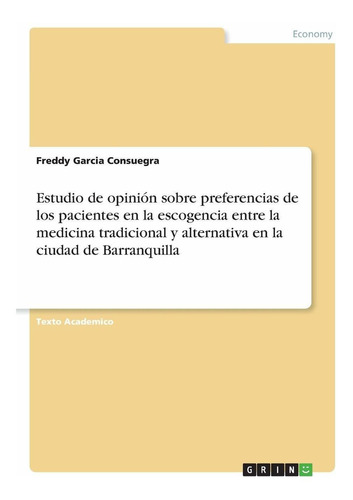 Economy

Freddy Garcia Consuegra

Estudio de opinión sobre preferencias de los pacientes en la escogencia entre la medicina tradicional y alternativa en la ciudad de Barranquilla

Texto Academico

GRIN